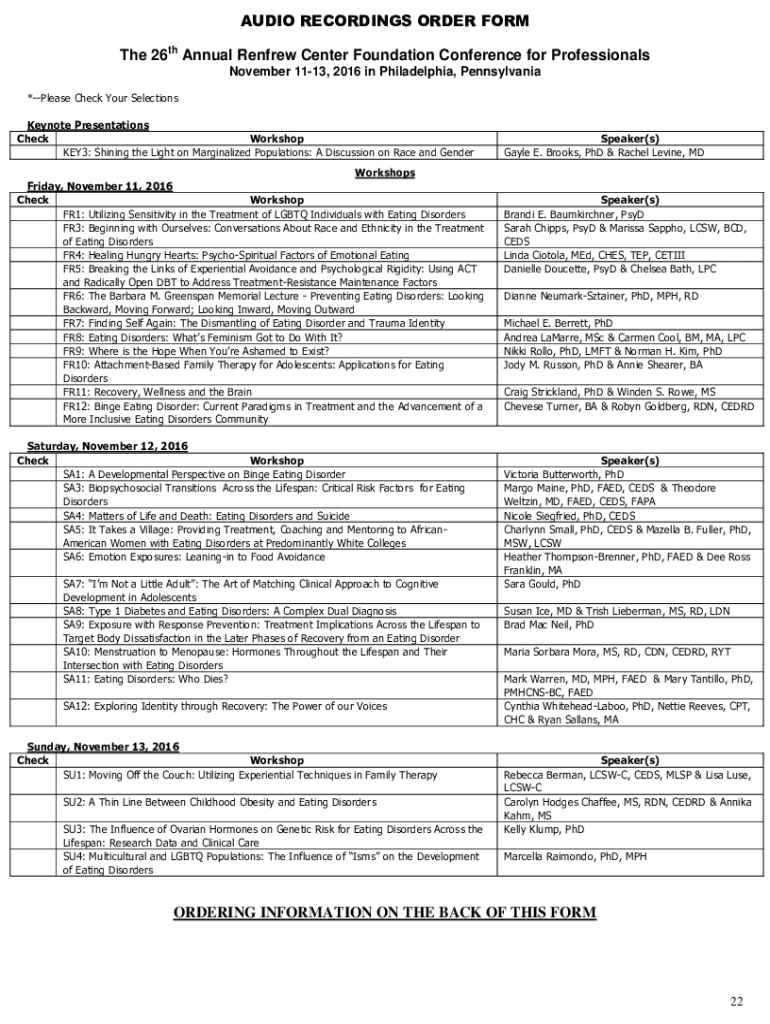 AUDIO RECORDINGS ORDER FORM

The 26$^{th}$ Annual Renfrew Center Foundation Conference for Professionals

November 11-13, 2016 in Philadelphia, Pennsylvania

*--Please Check Your Selections

Keynote Presentations

| Check | Workshop | Speaker(s) |
|---|---|---|
| | KEY3: Shining the Light on Marginalized Populations: A Discussion on Race and Gender | Gayle E. Brooks, PhD & Rachel Levine, MD |

Workshops

Friday, November 11, 2016

| Check | Workshop | Speaker(s) |
|---|---|---|
| | FR1: Utilizing Sensitivity in the Treatment of LGBTQ Individuals with Eating Disorders | Brandi E. Baumkirchner, PsyD |
| | FR3: Beginning with Ourselves: Conversations About Race and Ethnicity in the Treatment of Eating Disorders | Sarah Chipps, PsyD & Marissa Sappho, LCSW, BCD, CEDS |
| | FR4: Healing Hungry Hearts: Psycho-Spiritual Factors of Emotional Eating | Linda Ciotola, MEd, CHES, TEP, CETIII |
| | FR5: Breaking the Links of Experiential Avoidance and Psychological Rigidity: Using ACT and Radically Open DBT to Address Treatment-Resistance Maintenance Factors | Danielle Doucette, PsyD & Chelsea Bath, LPC |
| | FR6: The Barbara M. Greenspan Memorial Lecture - Preventing Eating Disorders: Looking Backward, Moving Forward; Looking Inward, Moving Outward | Dianne Neumark-Sztainer, PhD, MPH, RD |
| | FR7: Finding Self Again: The Dismantling of Eating Disorder and Trauma Identity | Michael E. Berrett, PhD |
| | FR8: Eating Disorders: What's Feminism Got to Do With It? | Andrea LaMarre, MSc & Carmen Cool, BM, MA, LPC |
| | FR9: Where is the Hope When You're Ashamed to Exist? | Nikki Rollo, PhD, LMFT & Norman H. Kim, PhD |
| | FR10: Attachment-Based Family Therapy for Adolescents: Applications for Eating Disorders | Jody M. Russon, PhD & Annie Shearer, BA |
| | FR11: Recovery, Wellness and the Brain | Craig Strickland, PhD & Winden S. Rowe, MS |
| | FR12: Binge Eating Disorder: Current Paradigms in Treatment and the Advancement of a More Inclusive Eating Disorders Community | Chevese Turner, BA & Robyn Goldberg, RDN, CEDRD |

Saturday, November 12, 2016

| Check | Workshop | Speaker(s) |
|---|---|---|
| | SA1: A Developmental Perspective on Binge Eating Disorder | Victoria Butterworth, PhD |
| | SA3: Biopsychosocial Transitions Across the Lifespan: Critical Risk Factors for Eating Disorders | Margo Maine, PhD, FAED, CEDS & Theodore Weltzin, MD, FAED, CEDS, FAPA |
| | SA4: Matters of Life and Death: Eating Disorders and Suicide | Nicole Siegfried, PhD, CEDS |
| | SA5: It Takes a Village: Providing Treatment, Coaching and Mentoring to African-American Women with Eating Disorders at Predominantly White Colleges | Charlynn Small, PhD, CEDS & Mazella B. Fuller, PhD, MSW, LCSW |
| | SA6: Emotion Exposures: Leaning-in to Food Avoidance | Heather Thompson-Brenner, PhD, FAED & Dee Ross Franklin, MA |
| | SA7: "I'm Not a Little Adult": The Art of Matching Clinical Approach to Cognitive Development in Adolescents | Sara Gould, PhD |
| | SA8: Type 1 Diabetes and Eating Disorders: A Complex Dual Diagnosis | Susan Ice, MD & Trish Lieberman, MS, RD, LDN |
| | SA9: Exposure with Response Prevention: Treatment Implications Across the Lifespan to Target Body Dissatisfaction in the Later Phases of Recovery from an Eating Disorder | Brad Mac Neil, PhD |
| | SA10: Menstruation to Menopause: Hormones Throughout the Lifespan and Their Intersection with Eating Disorders | Maria Sorbara Mora, MS, RD, CDN, CEDRD, RYT |
| | SA11: Eating Disorders: Who Dies? | Mark Warren, MD, MPH, FAED & Mary Tantillo, PhD, PMHCNS-BC, FAED |
| | SA12: Exploring Identity through Recovery: The Power of our Voices | Cynthia Whitehead-Laboo, PhD, Nettie Reeves, CPT, CHC & Ryan Sallans, MA |

Sunday, November 13, 2016

| Check | Workshop | Speaker(s) |
|---|---|---|
| | SU1: Moving Off the Couch: Utilizing Experiential Techniques in Family Therapy | Rebecca Berman, LCSW-C, CEDS, MLSP & Lisa Luse, LCSW-C |
| | SU2: A Thin Line Between Childhood Obesity and Eating Disorders | Carolyn Hodges Chaffee, MS, RDN, CEDRD & Annika Kahm, MS |
| | SU3: The Influence of Ovarian Hormones on Genetic Risk for Eating Disorders Across the Lifespan: Research Data and Clinical Care | Kelly Klump, PhD |
| | SU4: Multicultural and LGBTQ Populations: The Influence of "Isms" on the Development of Eating Disorders | Marcella Raimondo, PhD, MPH |

ORDERING INFORMATION ON THE BACK OF THIS FORM

22